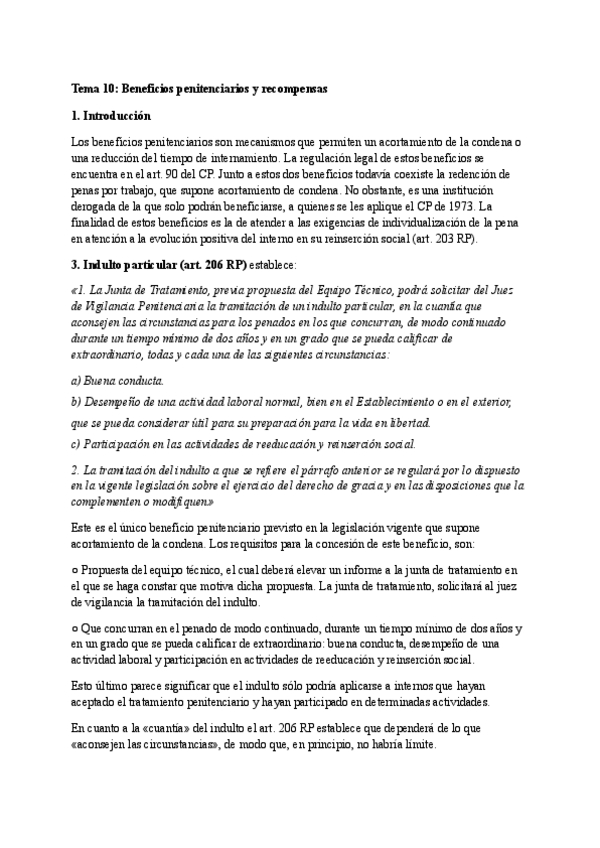 Tema 10: Beneficios penitenciarios y recompensas

1. Introducción

Los beneficios penitenciarios son mecanismos que permiten un acortamiento de la condena o una reducción del tiempo de internamiento. La regulación legal de estos beneficios se encuentra en el art. 90 del CP. Junto a estos dos beneficios todavía coexiste la redención de penas por trabajo, que supone acortamiento de condena. No obstante, es una institución derogada de la que solo podrán beneficiarse, a quienes se les aplique el CP de 1973. La finalidad de estos beneficios es la de atender a las exigencias de individualización de la pena en atención a la evolución positiva del interno en su reinserción social (art. 203 RP).

3. Indulto particular (art. 206 RP) establece:

«1. La Junta de Tratamiento, previa propuesta del Equipo Técnico, podrá solicitar del Juez de Vigilancia Penitenciaria la tramitación de un indulto particular, en la cuantía que aconsejen las circunstancias para los penados en los que concurran, de modo continuado durante un tiempo mínimo de dos años y en un grado que se pueda calificar de extraordinario, todas y cada una de las siguientes circunstancias:

a) Buena conducta.

b) Desempeño de una actividad laboral normal, bien en el Establecimiento o en el exterior, que se pueda considerar útil para su preparación para la vida en libertad.

c) Participación en las actividades de reeducación y reinserción social.

2. La tramitación del indulto a que se refiere el párrafo anterior se regulará por lo dispuesto en la vigente legislación sobre el ejercicio del derecho de gracia y en las disposiciones que la complementen o modifiquen»

Este es el único beneficio penitenciario previsto en la legislación vigente que supone acortamiento de la condena. Los requisitos para la concesión de este beneficio, son:

○ Propuesta del equipo técnico, el cual deberá elevar un informe a la junta de tratamiento en el que se haga constar que motiva dicha propuesta. La junta de tratamiento, solicitará al juez de vigilancia la tramitación del indulto.

○ Que concurran en el penado de modo continuado, durante un tiempo mínimo de dos años y en un grado que se pueda calificar de extraordinario: buena conducta, desempeño de una actividad laboral y participación en actividades de reeducación y reinserción social.

Esto último parece significar que el indulto sólo podría aplicarse a internos que hayan aceptado el tratamiento penitenciario y hayan participado en determinadas actividades.

En cuanto a la «cuantía» del indulto el art. 206 RP establece que dependerá de lo que «aconsejen las circunstancias», de modo que, en principio, no habría límite.